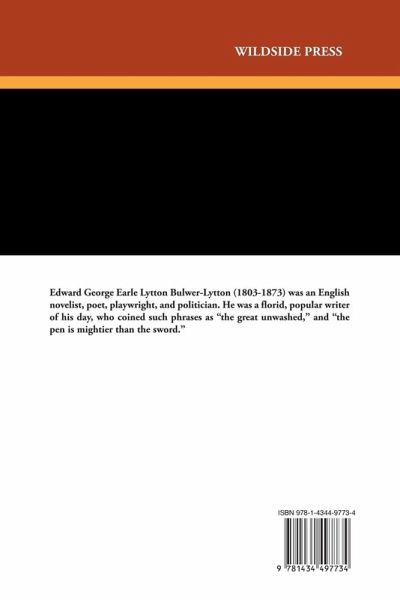 WILDSIDE PRESS

Edward George Earle Lytton Bulwer-Lytton (1803-1873) was an English novelist, poet, playwright, and politician. He was a florid, popular writer of his day, who coined such phrases as "the great unwashed," and "the pen is mightier than the sword."

ISBN 978-1-4344-9773-4

9 781434 497734